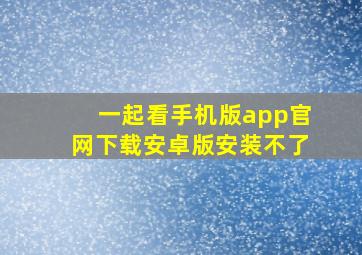 一起看手机版app官网下载安卓版安装不了